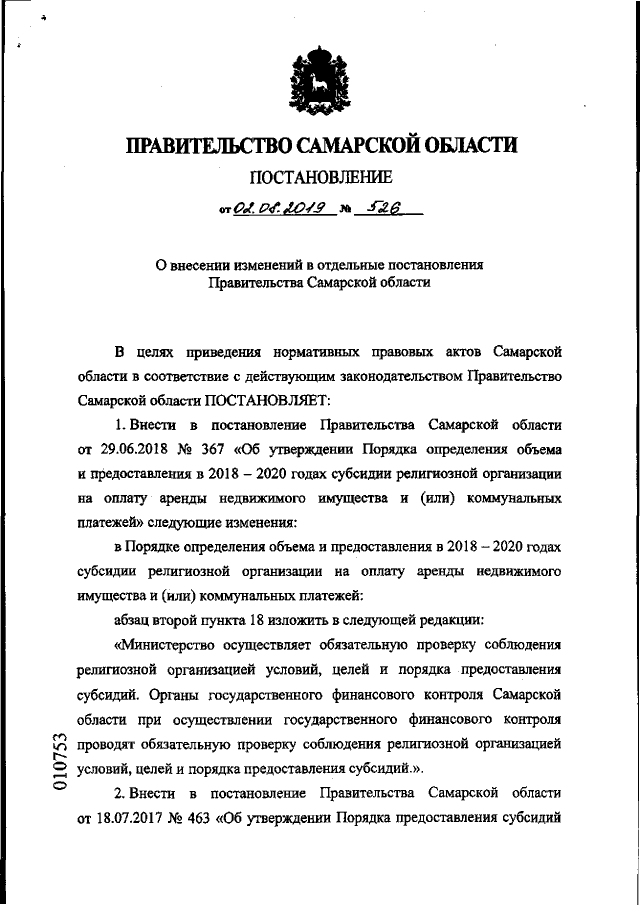 ПРАВИТЕЛЬСТВО САМАРСКОЙ ОБЛАСТИ

ПОСТАНОВЛЕНИЕ

от 02.08.2019 № 526

О внесении изменений в отдельные постановления Правительства Самарской области

В целях приведения нормативных правовых актов Самарской области в соответствие с действующим законодательством Правительство Самарской области ПОСТАНОВЛЯЕТ:

1. Внести в постановление Правительства Самарской области от 29.06.2018 № 367 «Об утверждении Порядка определения объема и предоставления в 2018 – 2020 годах субсидии религиозной организации на оплату аренды недвижимого имущества и (или) коммунальных платежей» следующие изменения:

в Порядке определения объема и предоставления в 2018 – 2020 годах субсидии религиозной организации на оплату аренды недвижимого имущества и (или) коммунальных платежей:

абзац второй пункта 18 изложить в следующей редакции:

«Министерство осуществляет обязательную проверку соблюдения религиозной организацией условий, целей и порядка предоставления субсидий. Органы государственного финансового контроля Самарской области при осуществлении государственного финансового контроля проводят обязательную проверку соблюдения религиозной организацией условий, целей и порядка предоставления субсидий.».

2. Внести в постановление Правительства Самарской области от 18.07.2017 № 463 «Об утверждении Порядка предоставления субсидий

010753